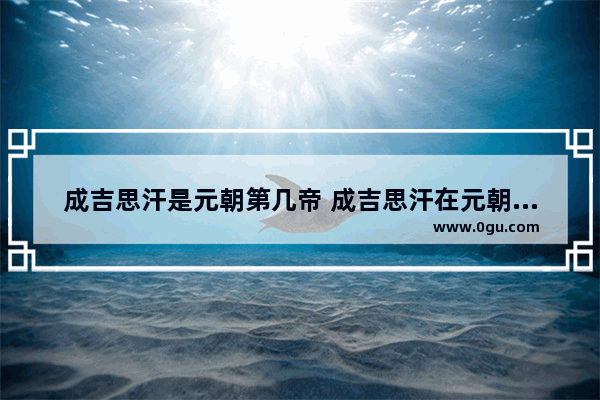 成吉思汗是元朝第几帝 成吉思汗在元朝...
www.0gu.com